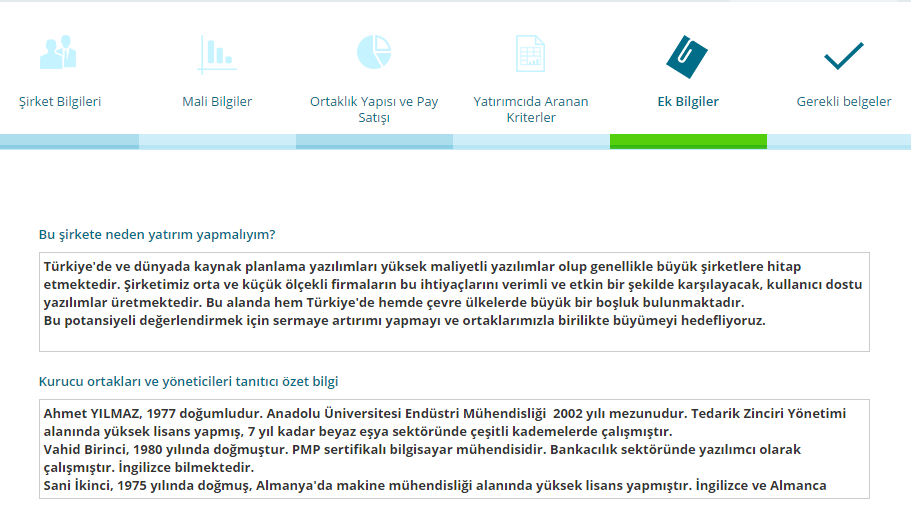 Şirket Bilgileri

Mali Bilgiler

Ortaklık Yapısı ve Pay Satışı

Yatırımcıda Aranan Kriterler

Ek Bilgiler

Gerekli belgeler

Bu şirkete neden yatırım yapmalıyım?

Türkiye'de ve dünyada kaynak planlama yazılımları yüksek maliyetli yazılımlar olup genellikle büyük şirketlere hitap etmektedir. Şirketimiz orta ve küçük ölçekli firmaların bu ihtiyaçlarını verimli ve etkin bir şekilde karşılayacak, kullanıcı dostu yazılımlar üretmektedir. Bu alanda hem Türkiye'de hemde çevre ülkelerde büyük bir boşluk bulunmaktadır.
Bu potansiyeli değerlendirmek için sermaye artırımı yapmayı ve ortaklarımızla birilikte büyümeyi hedefliyoruz.

Kurucu ortakları ve yöneticileri tanıtıcı özet bilgi

Ahmet YILMAZ, 1977 doğumludur. Anadolu Üniversitesi Endüstri Mühendisliği 2002 yılı mezunudur. Tedarik Zinciri Yönetimi alanında yüksek lisans yapmış, 7 yıl kadar beyaz eşya sektöründe çeşitli kademelerde çalışmıştır.
Vahid Birinci, 1980 yılında doğmuştur. PMP sertifikalı bilgisayar mühendisidir. Bankacılık sektöründe yazılımcı olarak çalışmıştır. İngilizce bilmektedir.
Sani İkinci, 1975 yılında doğmuş, Almanya'da makine mühendisliği alanında yüksek lisans yapmıştır. İngilizce ve Almanca